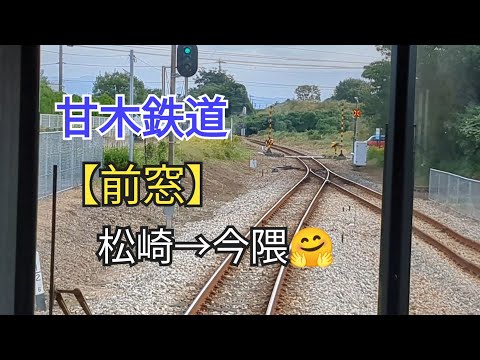 甘木鉄道

【前窓】

松崎→今隈🤗